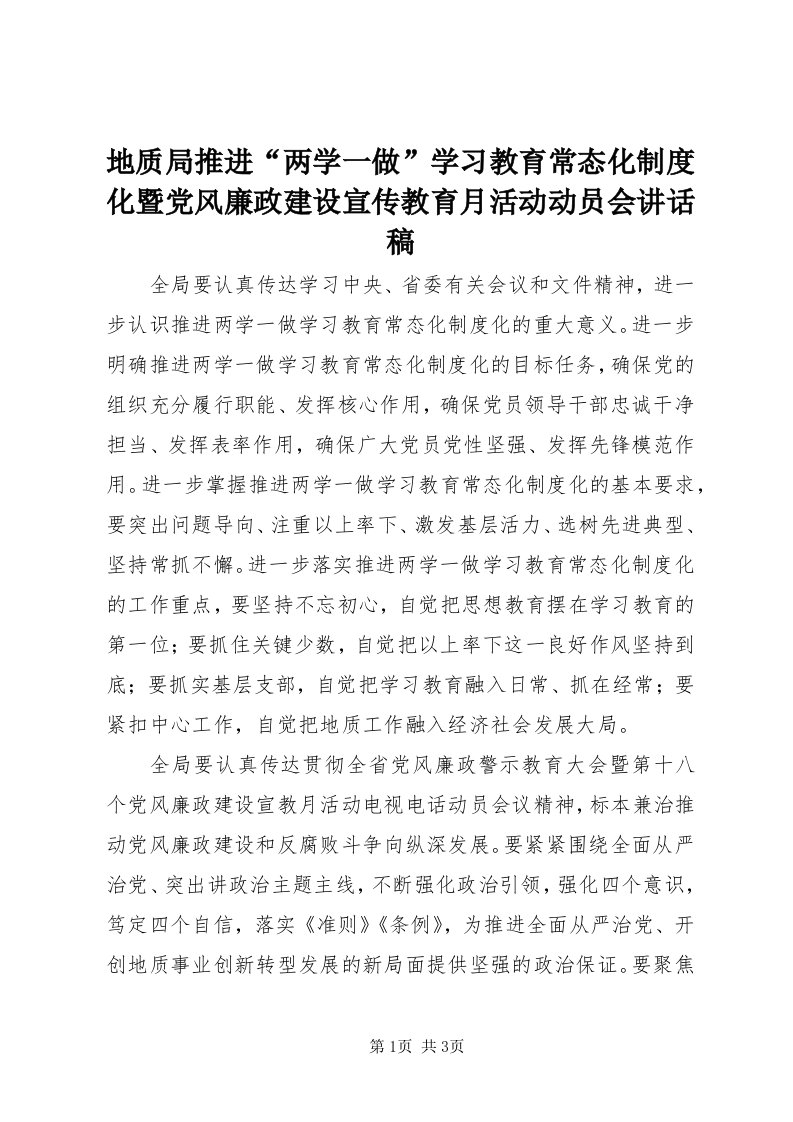 地质局推进“两学一做”学习教育常态化制度化暨党风廉政建设宣传教育月活动动员会讲话稿

全局要认真传达学习中央、省委有关会议和文件精神，进一步认识推进两学一做学习教育常态化制度化的重大意义。进一步明确推进两学一做学习教育常态化制度化的目标任务，确保党的组织充分履行职能、发挥核心作用，确保党员领导干部忠诚干净担当、发挥表率作用，确保广大党员党性坚强、发挥先锋模范作用。进一步掌握推进两学一做学习教育常态化制度化的基本要求，要突出问题导向、注重以上率下、激发基层活力、选树先进典型、坚持常抓不懈。进一步落实推进两学一做学习教育常态化制度化的工作重点，要坚持不忘初心，自觉把思想教育摆在学习教育的第一位；要抓住关键少数，自觉把以上率下这一良好作风坚持到底；要抓实基层支部，自觉把学习教育融入日常、抓在经常；要紧扣中心工作，自觉把地质工作融入经济社会发展大局。

全局要认真传达贯彻全省党风廉政警示教育大会暨第十八个党风廉政建设宣教月活动电视电话动员会议精神，标本兼治推动党风廉政建设和反腐败斗争向纵深发展。要紧紧围绕全面从严治党、突出讲政治主题主线，不断强化政治引领，强化四个意识，笃定四个自信，落实《准则》《条例》，为推进全面从严治党、开创地质事业创新转型发展的新局面提供坚强的政治保证。要聚焦

第1页 共3页